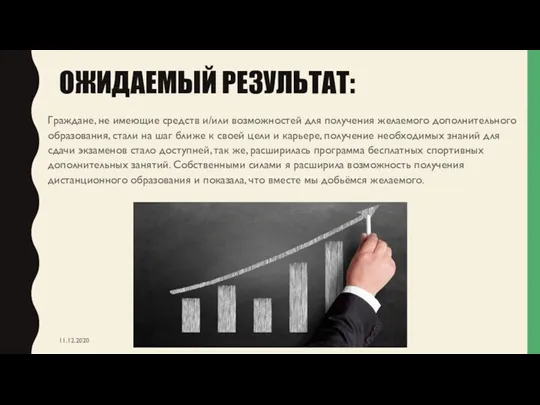 ОЖИДАЕМЫЙ РЕЗУЛЬТАТ:

Граждане, не имеющие средств и/или возможностей для получения желаемого дополнительного образования, стали на шаг ближе к своей цели и карьере, получение необходимых знаний для сдачи экзаменов стало доступней, так же, расширилась программа бесплатных спортивных дополнительных занятий. Собственными силами я расширила возможность получения дистанционного образования и показала, что вместе мы добьёмся желаемого.

11.12.2020